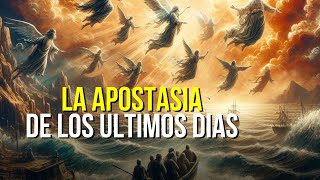 LA APOSTASIA
DE LOS ULTIMOS DIAS